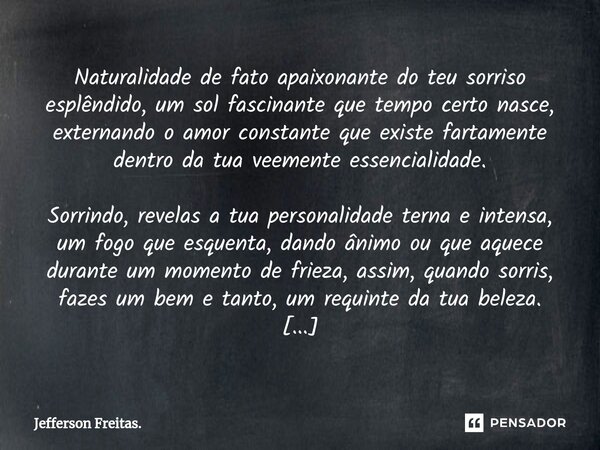 Naturalidade de fato apaixonante do teu sorriso esplêndido, um sol fascinante que tempo certo nasce, externando o amor constante que existe fartamente dentro da tua veemente essencialidade.

Sorrindo, revelas a tua personalidade terna e intensa, um fogo que esquenta, dando ânimo ou que aquece durante um momento de frieza, assim, quando sorris, fazes um bem e tanto, um requinte da tua beleza.
[...]

Jefferson Freitas.

PENSADOR